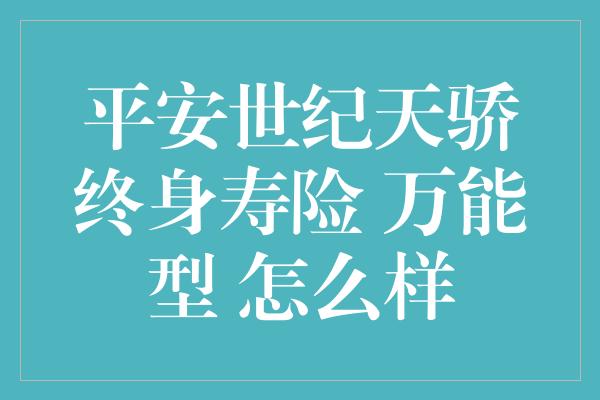 平安世纪天骄终身寿险 万能型 怎么样